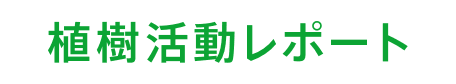 植樹活動レポート